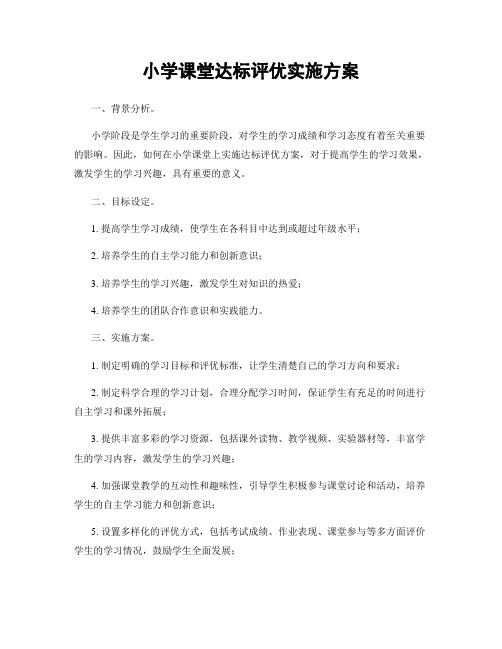 小学课堂达标评优实施方案

一、背景分析。

小学阶段是学生学习的重要阶段，对学生的学习成绩和学习态度有着至关重要的影响。因此，如何在小学课堂上实施达标评优方案，对于提高学生的学习效果，激发学生的学习兴趣，具有重要的意义。

二、目标设定。

1. 提高学生学习成绩，使学生在各科目中达到或超过年级水平；

2. 培养学生的自主学习能力和创新意识；

3. 培养学生的学习兴趣，激发学生对知识的热爱；

4. 培养学生的团队合作意识和实践能力。

三、实施方案。

1. 制定明确的学习目标和评优标准，让学生清楚自己的学习方向和要求；

2. 制定科学合理的学习计划，合理分配学习时间，保证学生有充足的时间进行自主学习和课外拓展；

3. 提供丰富多彩的学习资源，包括课外读物、教学视频、实验器材等，丰富学生的学习内容，激发学生的学习兴趣；

4. 加强课堂教学的互动性和趣味性，引导学生积极参与课堂讨论和活动，培养学生的自主学习能力和创新意识；

5. 设置多样化的评优方式，包括考试成绩、作业表现、课堂参与等多方面评价学生的学习情况，鼓励学生全面发展；